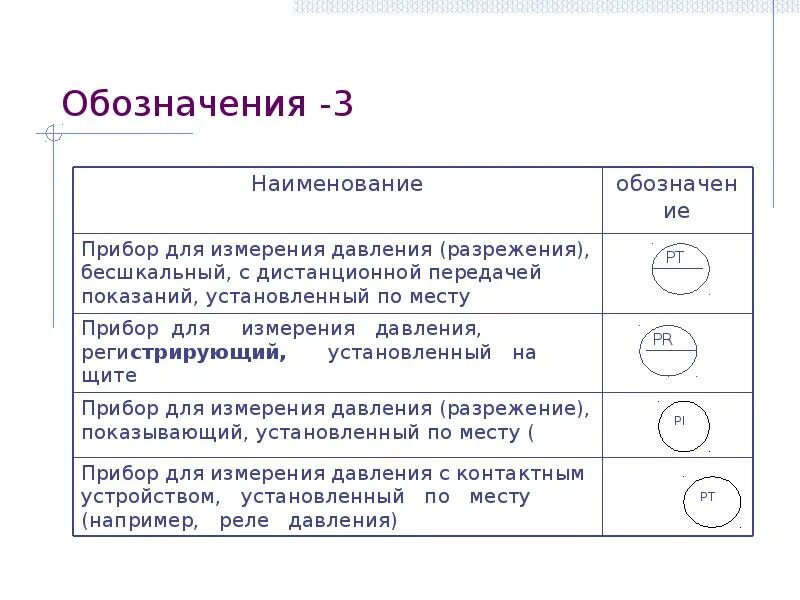 Обозначения -3

| Наименование | обозначение |
|---|---|
| Прибор для измерения давления (разрежения), бесшкальный, с дистанционной передачей показаний, установленный по месту | PT |
| Прибор для измерения давления, регистрирующий, установленный на щите | PR |
| Прибор для измерения давления (разрежение), показывающий, установленный по месту ( | PI |
| Прибор для измерения давления с контактным устройством, установленный по месту (например, реле давления) | PT |